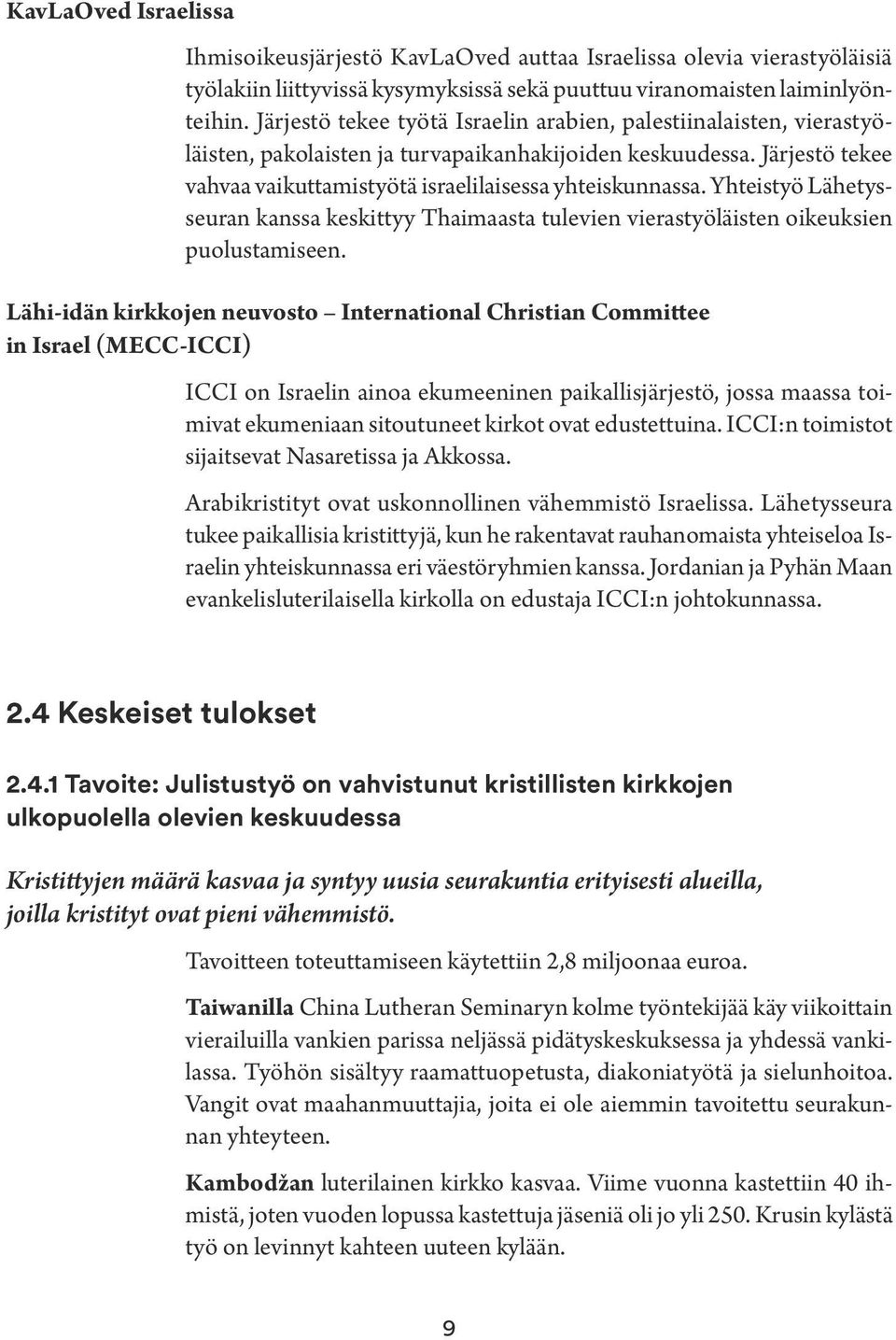 KavLaOved Israelissa

Ihmisoikeusjärjestö KavLaOved auttaa Israelissa olevia vierastyöläisiä työlakiin liittyvissä kysymyksissä sekä puuttuu viranomaisten laiminlyönteihin. Järjestö tekee työtä Israelin arabien, palestiinalaisten, vierastyöläisten, pakolaisten ja turvapaikanhakijoiden keskuudessa. Järjestö tekee vahvaa vaikuttamistyötä israelilaisessa yhteiskunnassa. Yhteistyö Lähetysseuran kanssa keskittyy Thaimaasta tulevien vierastyöläisten oikeuksien puolustamiseen.

Lähi-idän kirkkojen neuvosto – International Christian Committee in Israel (MECC-ICCI)

ICCI on Israelin ainoa ekumeeninen paikallisjärjestö, jossa maassa toimivat ekumeniaan sitoutuneet kirkot ovat edustettuina. ICCI:n toimistot sijaitsevat Nasaretissa ja Akkossa.

Arabikristityt ovat uskonnollinen vähemmistö Israelissa. Lähetysseura tukee paikallisia kristittyjä, kun he rakentavat rauhanomaista yhteiseloa Israelin yhteiskunnassa eri väestöryhmien kanssa. Jordanian ja Pyhän Maan evankelisluterilaisella kirkolla on edustaja ICCI:n johtokunnassa.

2.4 Keskeiset tulokset

2.4.1 Tavoite: Julistustyö on vahvistunut kristillisten kirkkojen ulkopuolella olevien keskuudessa

Kristittyjen määrä kasvaa ja syntyy uusia seurakuntia erityisesti alueilla, joilla kristityt ovat pieni vähemmistö.

Tavoitteen toteuttamiseen käytettiin 2,8 miljoonaa euroa.

Taiwanilla China Lutheran Seminaryn kolme työntekijää käy viikoittain vierailuilla vankien parissa neljässä pidätyskeskuksessa ja yhdessä vankilassa. Työhön sisältyy raamattuopetusta, diakoniatyötä ja sielunhoitoa. Vangit ovat maahanmuuttajia, joita ei ole aiemmin tavoitettu seurakunnan yhteyteen.

Kambodžan luterilainen kirkko kasvaa. Viime vuonna kastettiin 40 ihmistä, joten vuoden lopussa kastettuja jäseniä oli jo yli 250. Krusin kylästä työ on levinnyt kahteen uuteen kylään.

9